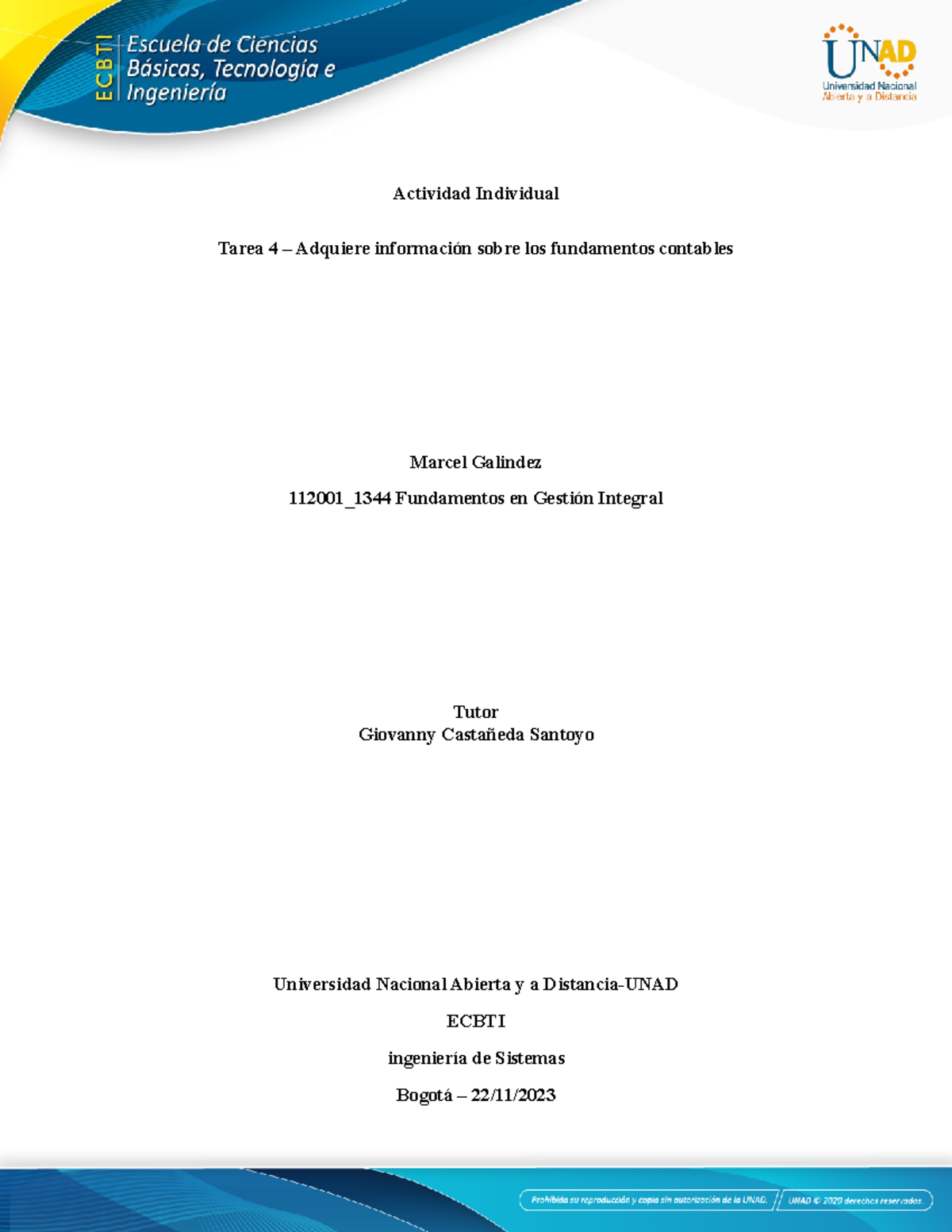 ECBTI Escuela de Ciencias Básicas, Tecnología e Ingeniería

UNAD Universidad Nacional Abierta y a Distancia

Actividad Individual

Tarea 4 – Adquiere información sobre los fundamentos contables

Marcel Galindez

112001_1344 Fundamentos en Gestión Integral

Tutor
Giovanny Castañeda Santoyo

Universidad Nacional Abierta y a Distancia-UNAD

ECBTI

ingeniería de Sistemas

Bogotá – 22/11/2023

Prohibida su reproducción y copia sin autorización de la UNAD. UNAD © 2020 derechos reservados.